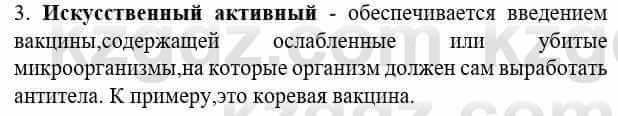 3. **Искусственный активный** - обеспечивается введением вакцины,содержащей ослабленные или убитые микроорганизмы,на которые организм должен сам выработать антитела. К примеру,это коревая вакцина.

kzgdz.com kzgdz.com